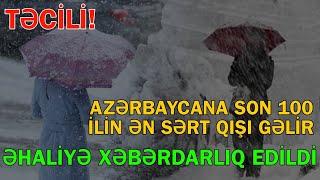 TƏCİLİ!

AZƏRBAYCANA SON 100 İLİN ƏN SƏRT QIŞI GƏLİR

ƏHALİYƏ XƏBƏRDARLIQ EDİLDİ